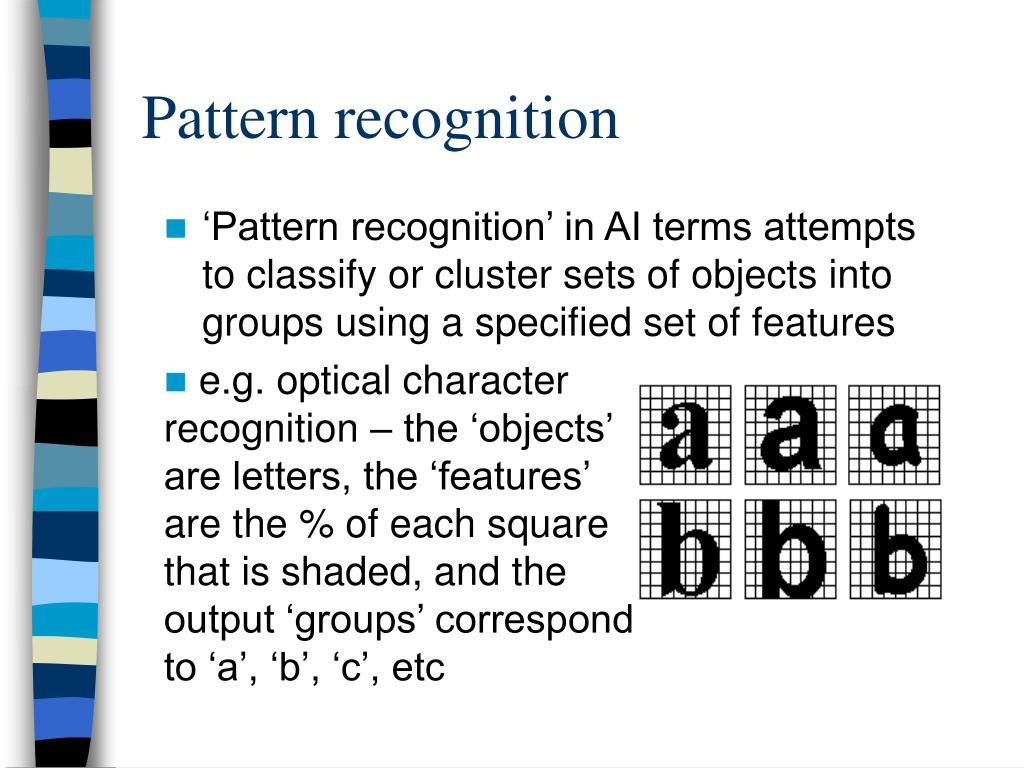 Pattern recognition

‘Pattern recognition’ in AI terms attempts to classify or cluster sets of objects into groups using a specified set of features

e.g. optical character recognition – the ‘objects’ are letters, the ‘features’ are the % of each square that is shaded, and the output ‘groups’ correspond to ‘a’, ‘b’, ‘c’, etc

a a a
b b b